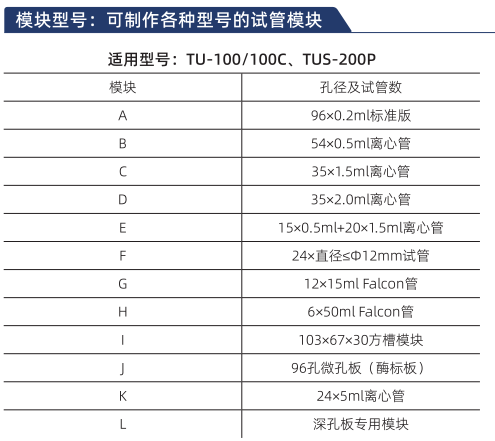 模块型号：可制作各种型号的试管模块

适用型号：TU-100/100C、TUS-200P

| 模块 | 孔径及试管数 |
|---|---|
| A | 96×0.2ml标准版 |
| B | 54×0.5ml离心管 |
| C | 35×1.5ml离心管 |
| D | 35×2.0ml离心管 |
| E | 15×0.5ml+20×1.5ml离心管 |
| F | 24×直径≤Φ12mm试管 |
| G | 12×15ml Falcon管 |
| H | 6×50ml Falcon管 |
| I | 103×67×30方槽模块 |
| J | 96孔微孔板（酶标板） |
| K | 24×5ml离心管 |
| L | 深孔板专用模块 |